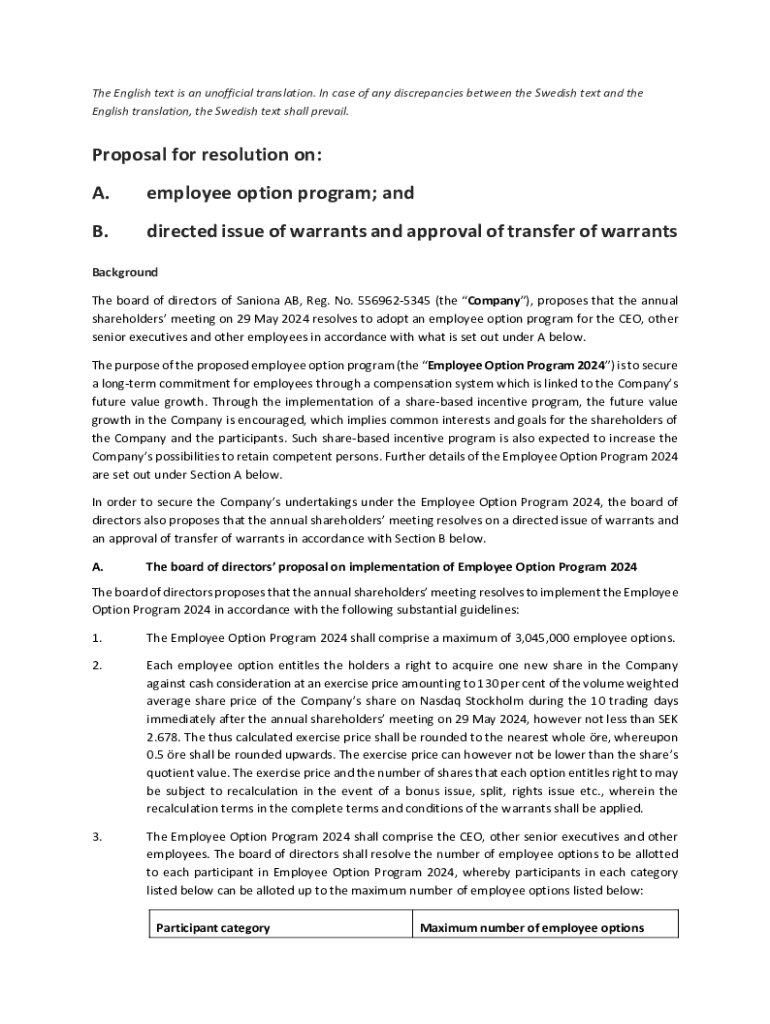 The English text is an unofficial translation. In case of any discrepancies between the Swedish text and the English translation, the Swedish text shall prevail.

Proposal for resolution on:

A. employee option program; and

B. directed issue of warrants and approval of transfer of warrants

Background

The board of directors of Saniona AB, Reg. No. 556962-5345 (the "Company"), proposes that the annual shareholders' meeting on 29 May 2024 resolves to adopt an employee option program for the CEO, other senior executives and other employees in accordance with what is set out under A below.

The purpose of the proposed employee option program (the "Employee Option Program 2024") is to secure a long-term commitment for employees through a compensation system which is linked to the Company's future value growth. Through the implementation of a share-based incentive program, the future value growth in the Company is encouraged, which implies common interests and goals for the shareholders of the Company and the participants. Such share-based incentive program is also expected to increase the Company's possibilities to retain competent persons. Further details of the Employee Option Program 2024 are set out under Section A below.

In order to secure the Company's undertakings under the Employee Option Program 2024, the board of directors also proposes that the annual shareholders' meeting resolves on a directed issue of warrants and an approval of transfer of warrants in accordance with Section B below.

A. The board of directors' proposal on implementation of Employee Option Program 2024

The board of directors proposes that the annual shareholders' meeting resolves to implement the Employee Option Program 2024 in accordance with the following substantial guidelines:

1. The Employee Option Program 2024 shall comprise a maximum of 3,045,000 employee options.

2. Each employee option entitles the holders a right to acquire one new share in the Company against cash consideration at an exercise price amounting to 130 per cent of the volume weighted average share price of the Company's share on Nasdaq Stockholm during the 10 trading days immediately after the annual shareholders' meeting on 29 May 2024, however not less than SEK 2.678. The thus calculated exercise price shall be rounded to the nearest whole öre, whereupon 0.5 öre shall be rounded upwards. The exercise price can however not be lower than the share's quotient value. The exercise price and the number of shares that each option entitles right to may be subject to recalculation in the event of a bonus issue, split, rights issue etc., wherein the recalculation terms in the complete terms and conditions of the warrants shall be applied.

3. The Employee Option Program 2024 shall comprise the CEO, other senior executives and other employees. The board of directors shall resolve the number of employee options to be allotted to each participant in Employee Option Program 2024, whereby participants in each category listed below can be alloted up to the maximum number of employee options listed below:

| Participant category | Maximum number of employee options |
|---|---|